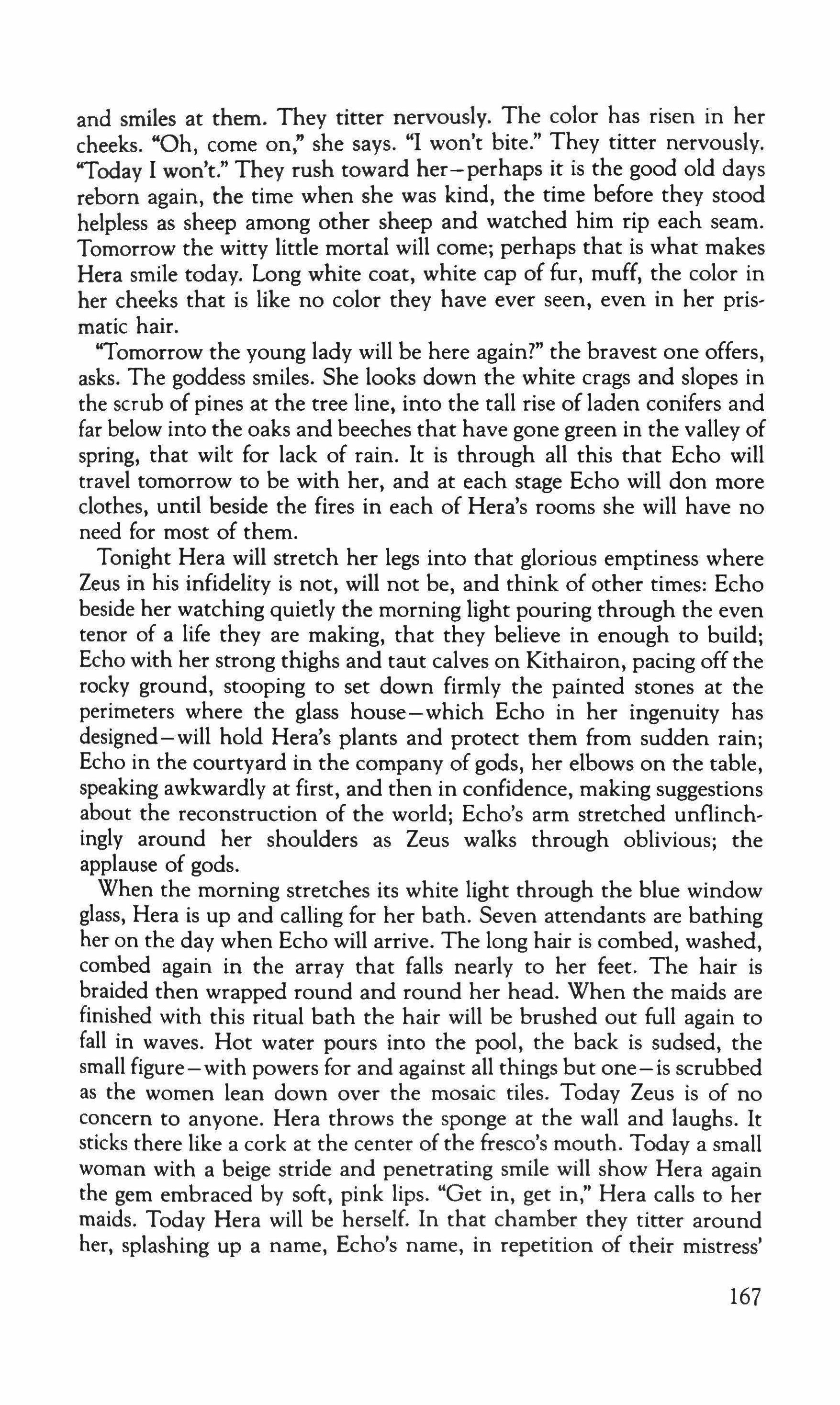 and smiles at them. They titter nervously. The color has risen in her cheeks. "Oh, come on," she says. "I won't bite." They titter nervously. "Today I won't." They rush toward her—perhaps it is the good old days reborn again, the time when she was kind, the time before they stood helpless as sheep among other sheep and watched him rip each seam. Tomorrow the witty little mortal will come; perhaps that is what makes Hera smile today. Long white coat, white cap of fur, muff, the color in her cheeks that is like no color they have ever seen, even in her prismatic hair.

"Tomorrow the young lady will be here again?" the bravest one offers, asks. The goddess smiles. She looks down the white crags and slopes in the scrub of pines at the tree line, into the tall rise of laden conifers and far below into the oaks and beeches that have gone green in the valley of spring, that wilt for lack of rain. It is through all this that Echo will travel tomorrow to be with her, and at each stage Echo will don more clothes, until beside the fires in each of Hera's rooms she will have no need for most of them.

Tonight Hera will stretch her legs into that glorious emptiness where Zeus in his infidelity is not, will not be, and think of other times: Echo beside her watching quietly the morning light pouring through the even tenor of a life they are making, that they believe in enough to build; Echo with her strong thighs and taut calves on Kithairon, pacing off the rocky ground, stooping to set down firmly the painted stones at the perimeters where the glass house—which Echo in her ingenuity has designed—will hold Hera's plants and protect them from sudden rain; Echo in the courtyard in the company of gods, her elbows on the table, speaking awkwardly at first, and then in confidence, making suggestions about the reconstruction of the world; Echo's arm stretched unflinchingly around her shoulders as Zeus walks through oblivious; the applause of gods.

When the morning stretches its white light through the blue window glass, Hera is up and calling for her bath. Seven attendants are bathing her on the day when Echo will arrive. The long hair is combed, washed, combed again in the array that falls nearly to her feet. The hair is braided then wrapped round and round her head. When the maids are finished with this ritual bath the hair will be brushed out full again to fall in waves. Hot water pours into the pool, the back is sudsed, the small figure—with powers for and against all things but one—is scrubbed as the women lean down over the mosaic tiles. Today Zeus is of no concern to anyone. Hera throws the sponge at the wall and laughs. It sticks there like a cork at the center of the fresco's mouth. Today a small woman with a beige stride and penetrating smile will show Hera again the gem embraced by soft, pink lips. "Get in, get in," Hera calls to her maids. Today Hera will be herself. In that chamber they titter around her, splashing up a name, Echo's name, in repetition of their mistress'

167